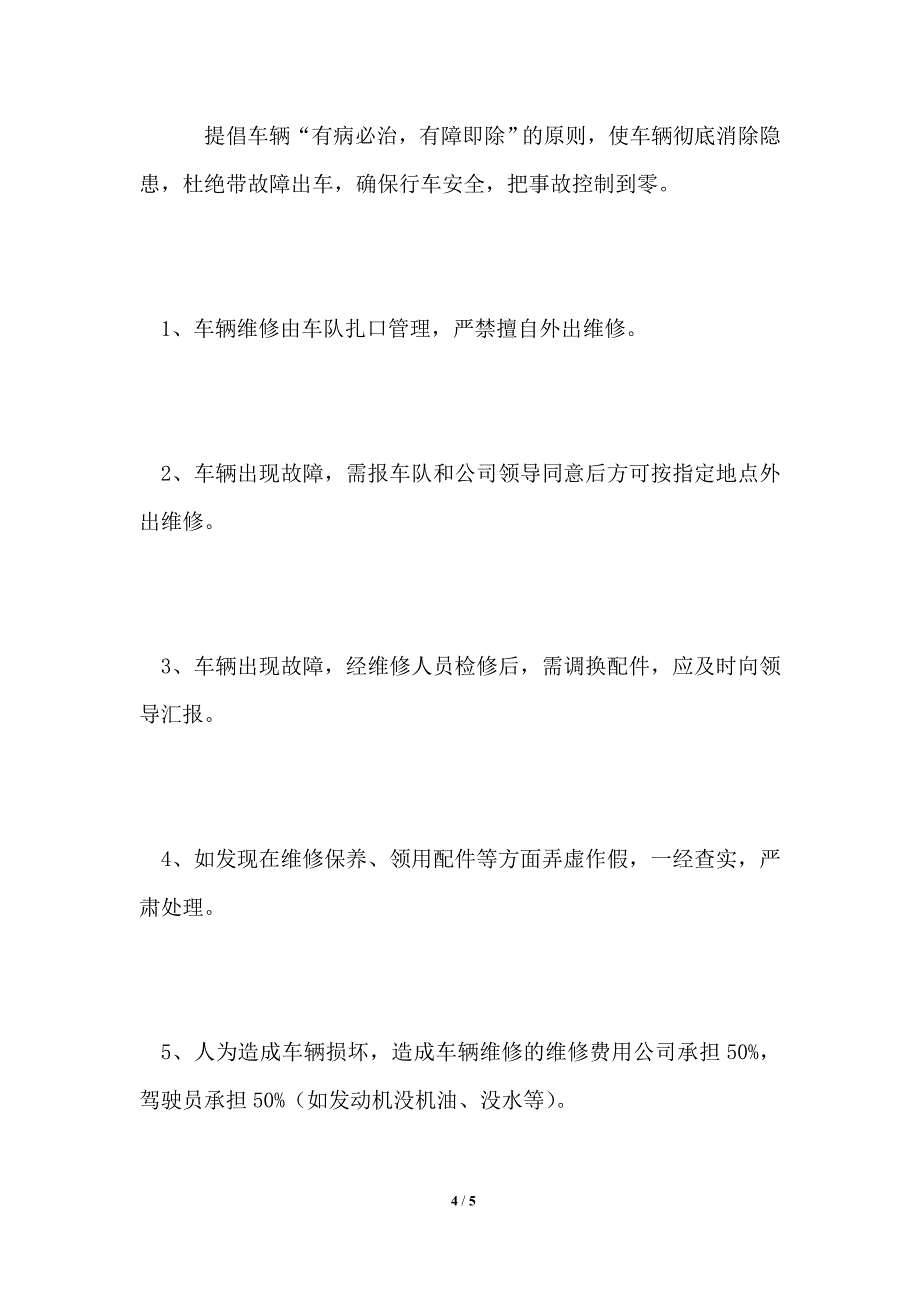 提倡车辆“有病必治，有障即除”的原则，使车辆彻底消除隐患，杜绝带故障出车，确保行车安全，把事故控制到零。

1、车辆维修由车队扎口管理，严禁擅自外出维修。

2、车辆出现故障，需报车队和公司领导同意后方可按指定地点外出维修。

3、车辆出现故障，经维修人员检修后，需调换配件，应及时向领导汇报。

4、如发现在维修保养、领用配件等方面弄虚作假，一经查实，严肃处理。

5、人为造成车辆损坏，造成车辆维修的维修费用公司承担 50%，驾驶员承担 50%（如发动机没机油、没水等）。

4 / 5